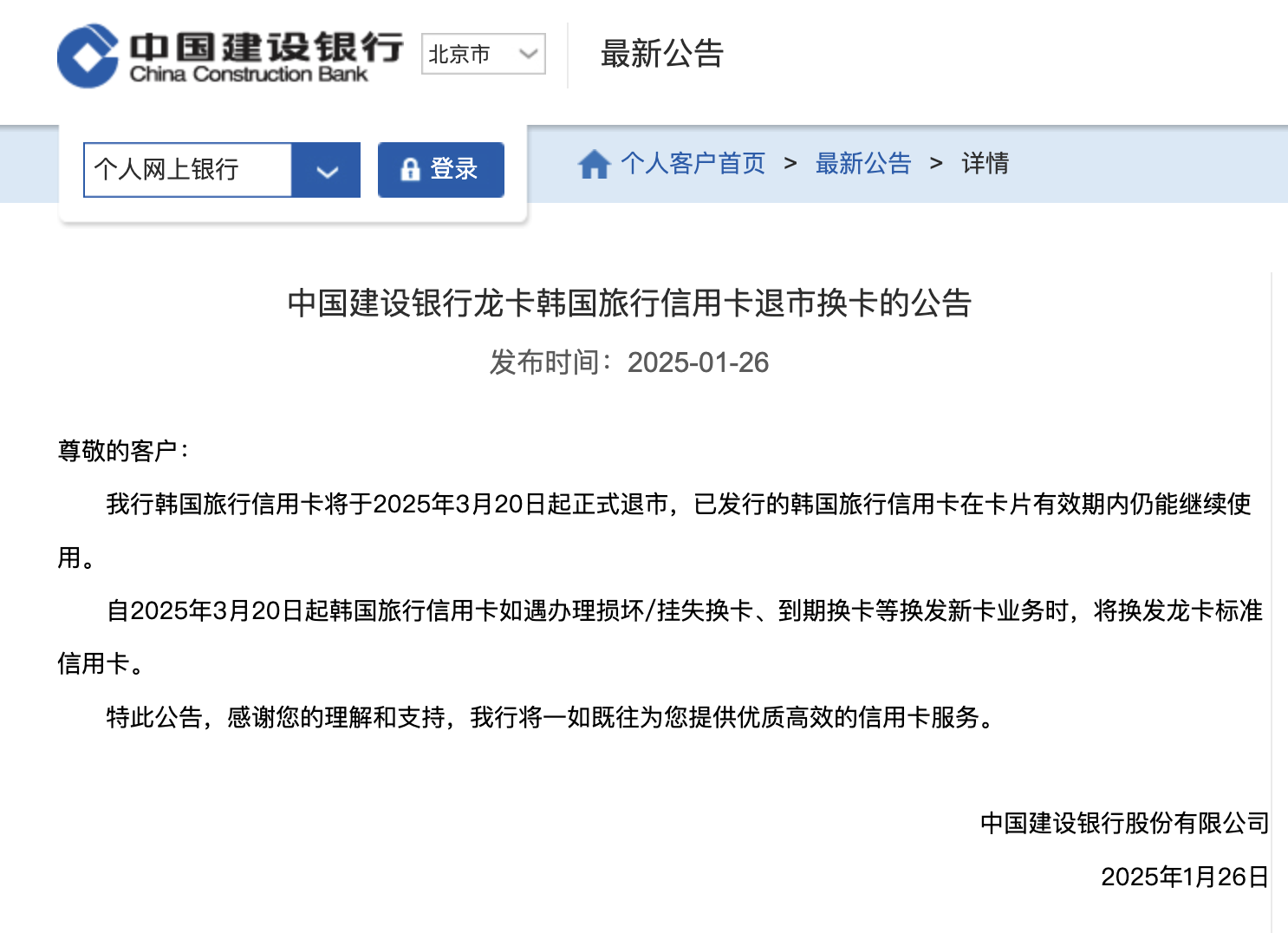 中国建设银行
China Construction Bank

北京市

最新公告

个人网上银行

登录

个人客户首页 > 最新公告 > 详情

中国建设银行龙卡韩国旅行信用卡退市换卡的公告

发布时间：2025-01-26

尊敬的客户：

我行韩国旅行信用卡将于2025年3月20日起正式退市，已发行的韩国旅行信用卡在卡片有效期内仍能继续使用。

自2025年3月20日起韩国旅行信用卡如遇办理损坏/挂失换卡、到期换卡等换发新卡业务时，将换发龙卡标准信用卡。

特此公告，感谢您的理解和支持，我行将一如既往为您提供优质高效的信用卡服务。

中国建设银行股份有限公司

2025年1月26日